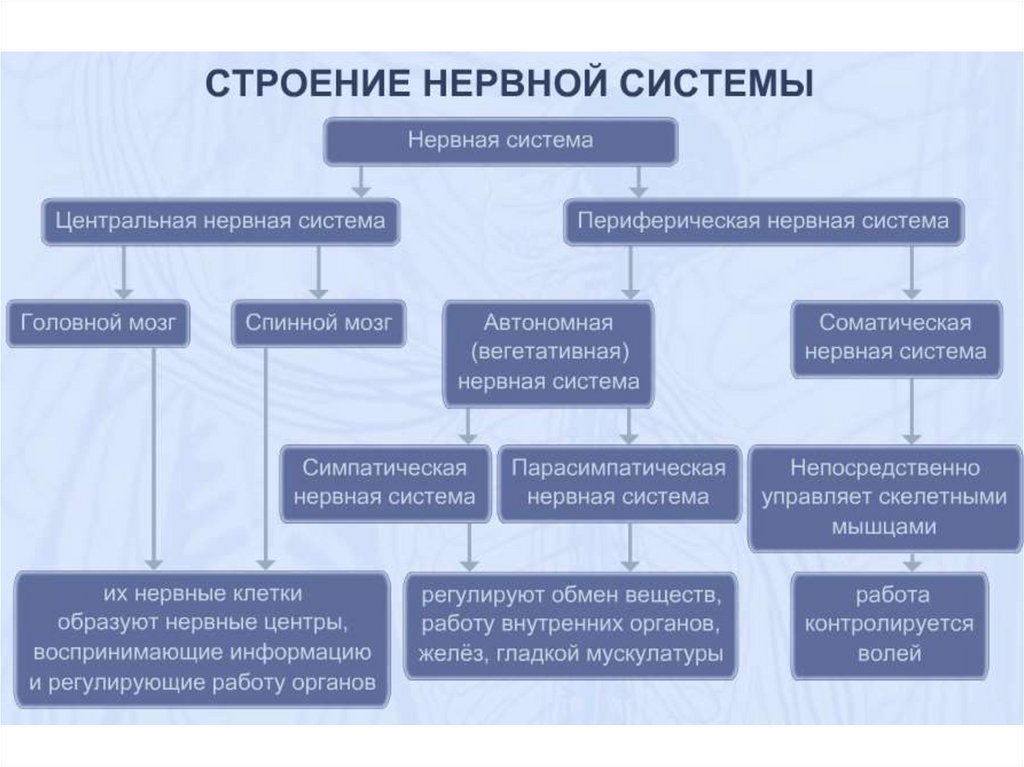 СТРОЕНИЕ НЕРВНОЙ СИСТЕМЫ

Нервная система

Центральная нервная система

Периферическая нервная система

Головной мозг

Спинной мозг

Автономная (вегетативная) нервная система

Соматическая нервная система

Симпатическая нервная система

Парасимпатическая нервная система

Непосредственно управляет скелетными мышцами

их нервные клетки образуют нервные центры, воспринимающие информацию и регулирующие работу органов

регулируют обмен веществ, работу внутренних органов, желёз, гладкой мускулатуры

работа контролируется волей